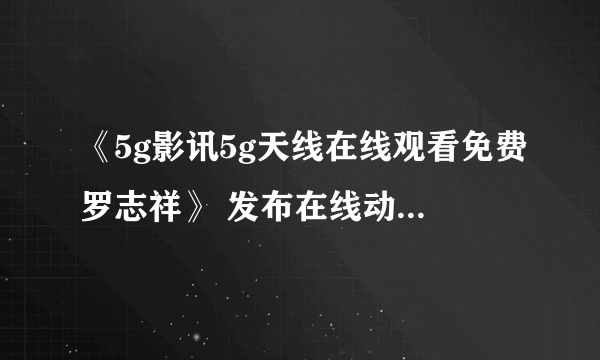 《5g影讯5g天线在线观看免费罗志祥》 发布在线动...